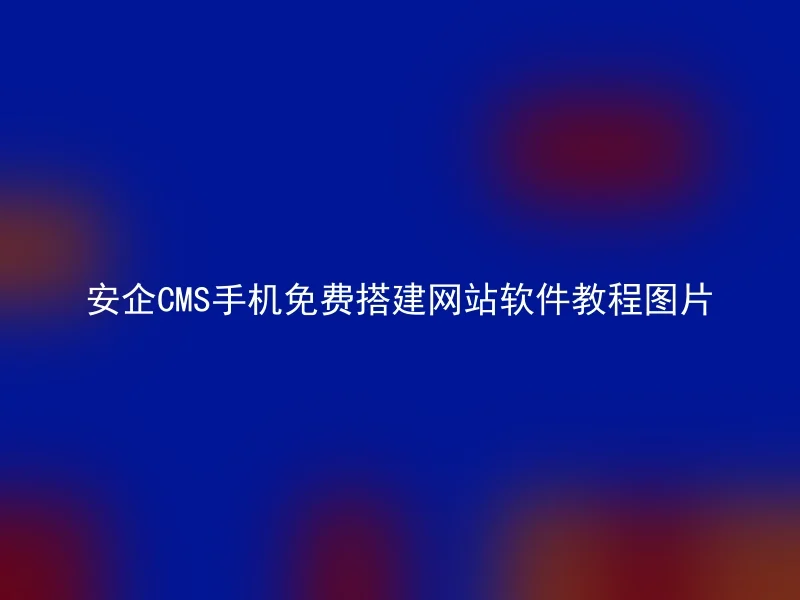 安企CMS手机免费搭建网站软件教程图片